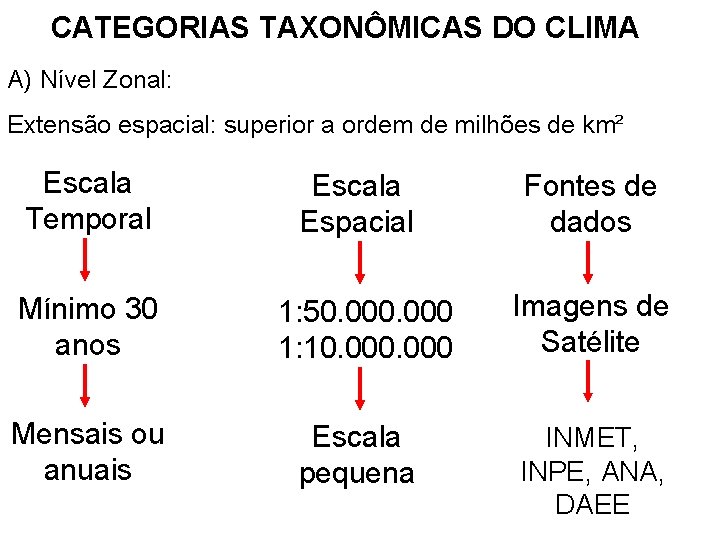 CATEGORIAS TAXONÔMICAS DO CLIMA

A) Nível Zonal:

Extensão espacial: superior a ordem de milhões de km²

Escala Temporal

Mínimo 30 anos

Mensais ou anuais

Escala Espacial

1:50.000.000
1:10.000.000

Escala pequena

Fontes de dados

Imagens de Satélite

INMET, INPE, ANA, DAEE